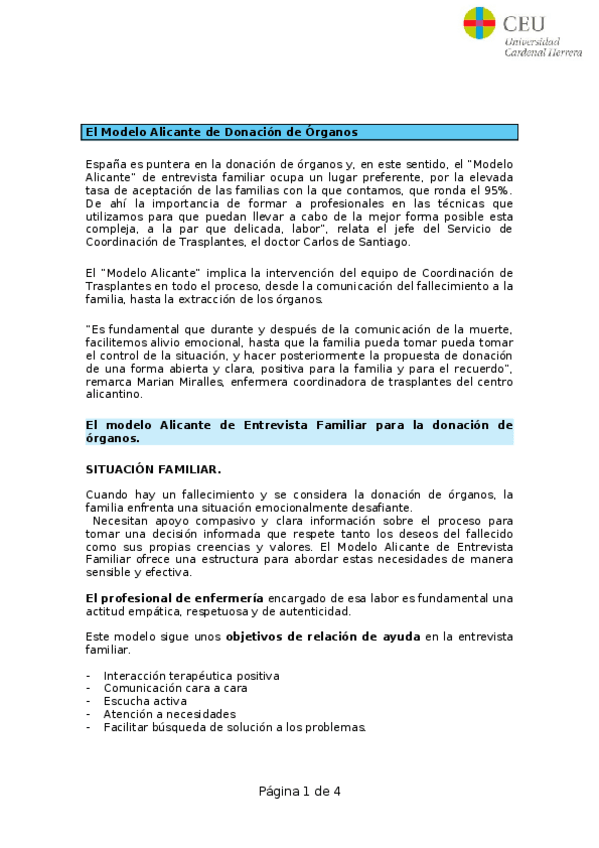 CEU
Universidad
Cardenal Herrera

El Modelo Alicante de Donación de Órganos

España es puntera en la donación de órganos y, en este sentido, el "Modelo Alicante" de entrevista familiar ocupa un lugar preferente, por la elevada tasa de aceptación de las familias con la que contamos, que ronda el 95%. De ahí la importancia de formar a profesionales en las técnicas que utilizamos para que puedan llevar a cabo de la mejor forma posible esta compleja, a la par que delicada, labor", relata el jefe del Servicio de Coordinación de Trasplantes, el doctor Carlos de Santiago.

El "Modelo Alicante" implica la intervención del equipo de Coordinación de Trasplantes en todo el proceso, desde la comunicación del fallecimiento a la familia, hasta la extracción de los órganos.

"Es fundamental que durante y después de la comunicación de la muerte, facilitemos alivio emocional, hasta que la familia pueda tomar pueda tomar el control de la situación, y hacer posteriormente la propuesta de donación de una forma abierta y clara, positiva para la familia y para el recuerdo", remarca Marian Miralles, enfermera coordinadora de trasplantes del centro alicantino.

El modelo Alicante de Entrevista Familiar para la donación de órganos.

SITUACIÓN FAMILIAR.

Cuando hay un fallecimiento y se considera la donación de órganos, la familia enfrenta una situación emocionalmente desafiante.
Necesitan apoyo compasivo y clara información sobre el proceso para tomar una decisión informada que respete tanto los deseos del fallecido como sus propias creencias y valores. El Modelo Alicante de Entrevista Familiar ofrece una estructura para abordar estas necesidades de manera sensible y efectiva.

El profesional de enfermería encargado de esa labor es fundamental una actitud empática, respetuosa y de autenticidad.

Este modelo sigue unos objetivos de relación de ayuda en la entrevista familiar.

- Interacción terapéutica positiva
- Comunicación cara a cara
- Escucha activa
- Atención a necesidades
- Facilitar búsqueda de solución a los problemas.

Página 1 de 4